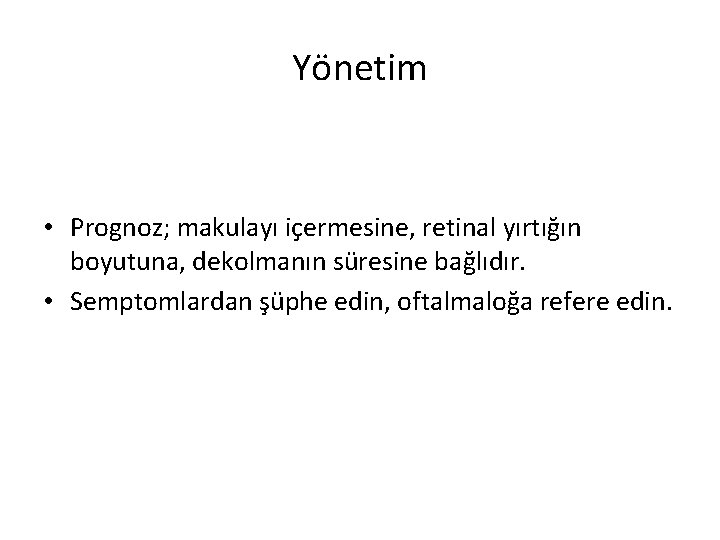 Yönetim

• Prognoz; makulayı içermesine, retinal yırtığın boyutuna, dekolmanın süresine bağlıdır.
• Semptomlardan şüphe edin, oftalmaloğa refere edin.